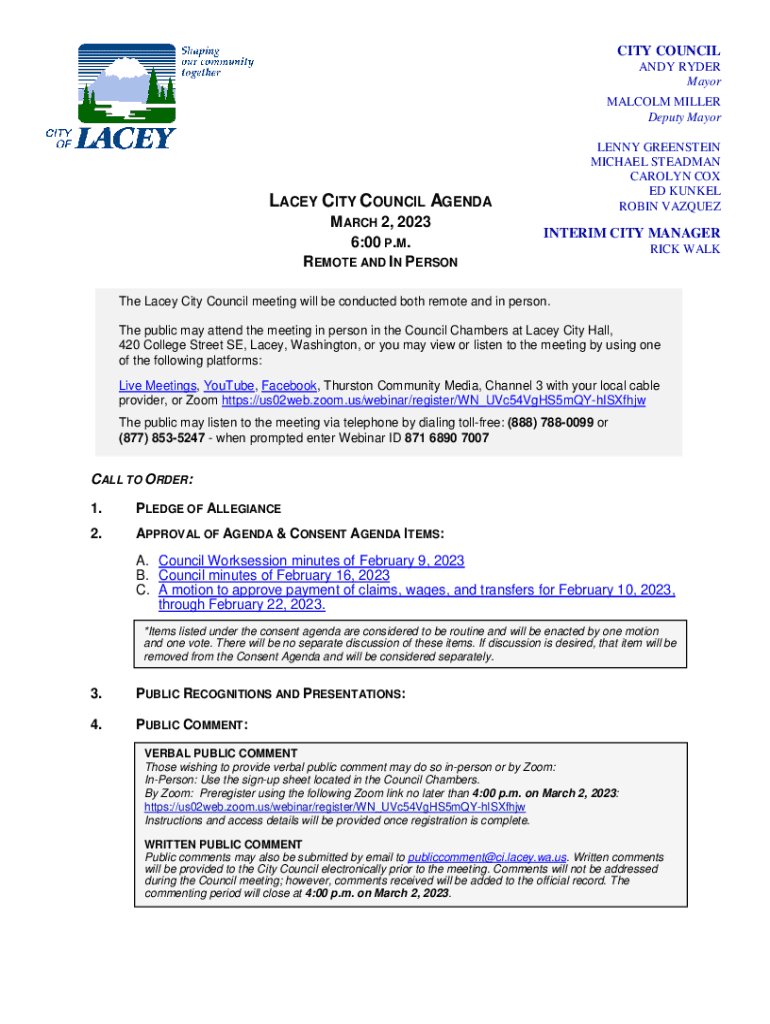 Shaping our community together

CITY OF LACEY

CITY COUNCIL
ANDY RYDER
Mayor

MALCOLM MILLER
Deputy Mayor

LENNY GREENSTEIN
MICHAEL STEADMAN
CAROLYN COX
ED KUNKEL
ROBIN VAZQUEZ

INTERIM CITY MANAGER
RICK WALK

LACEY CITY COUNCIL AGENDA
MARCH 2, 2023
6:00 P.M.
REMOTE AND IN PERSON

The Lacey City Council meeting will be conducted both remote and in person.

The public may attend the meeting in person in the Council Chambers at Lacey City Hall, 420 College Street SE, Lacey, Washington, or you may view or listen to the meeting by using one of the following platforms:

Live Meetings, YouTube, Facebook, Thurston Community Media, Channel 3 with your local cable provider, or Zoom https://us02web.zoom.us/webinar/register/WN_UVc54VgHS5mQY-hISXfhjw

The public may listen to the meeting via telephone by dialing toll-free: (888) 788-0099 or (877) 853-5247 - when prompted enter Webinar ID 871 6890 7007

CALL TO ORDER:

1. PLEDGE OF ALLEGIANCE

2. APPROVAL OF AGENDA & CONSENT AGENDA ITEMS:

A. Council Worksession minutes of February 9, 2023
B. Council minutes of February 16, 2023
C. A motion to approve payment of claims, wages, and transfers for February 10, 2023, through February 22, 2023.

*Items listed under the consent agenda are considered to be routine and will be enacted by one motion and one vote. There will be no separate discussion of these items. If discussion is desired, that item will be removed from the Consent Agenda and will be considered separately.

3. PUBLIC RECOGNITIONS AND PRESENTATIONS:

4. PUBLIC COMMENT:

VERBAL PUBLIC COMMENT
Those wishing to provide verbal public comment may do so in-person or by Zoom:
In-Person: Use the sign-up sheet located in the Council Chambers.
By Zoom: Preregister using the following Zoom link no later than 4:00 p.m. on March 2, 2023: https://us02web.zoom.us/webinar/register/WN_UVc54VgHS5mQY-hISXfhjw
Instructions and access details will be provided once registration is complete.

WRITTEN PUBLIC COMMENT
Public comments may also be submitted by email to publiccomment@ci.lacey.wa.us. Written comments will be provided to the City Council electronically prior to the meeting. Comments will not be addressed during the Council meeting; however, comments received will be added to the official record. The commenting period will close at 4:00 p.m. on March 2, 2023.